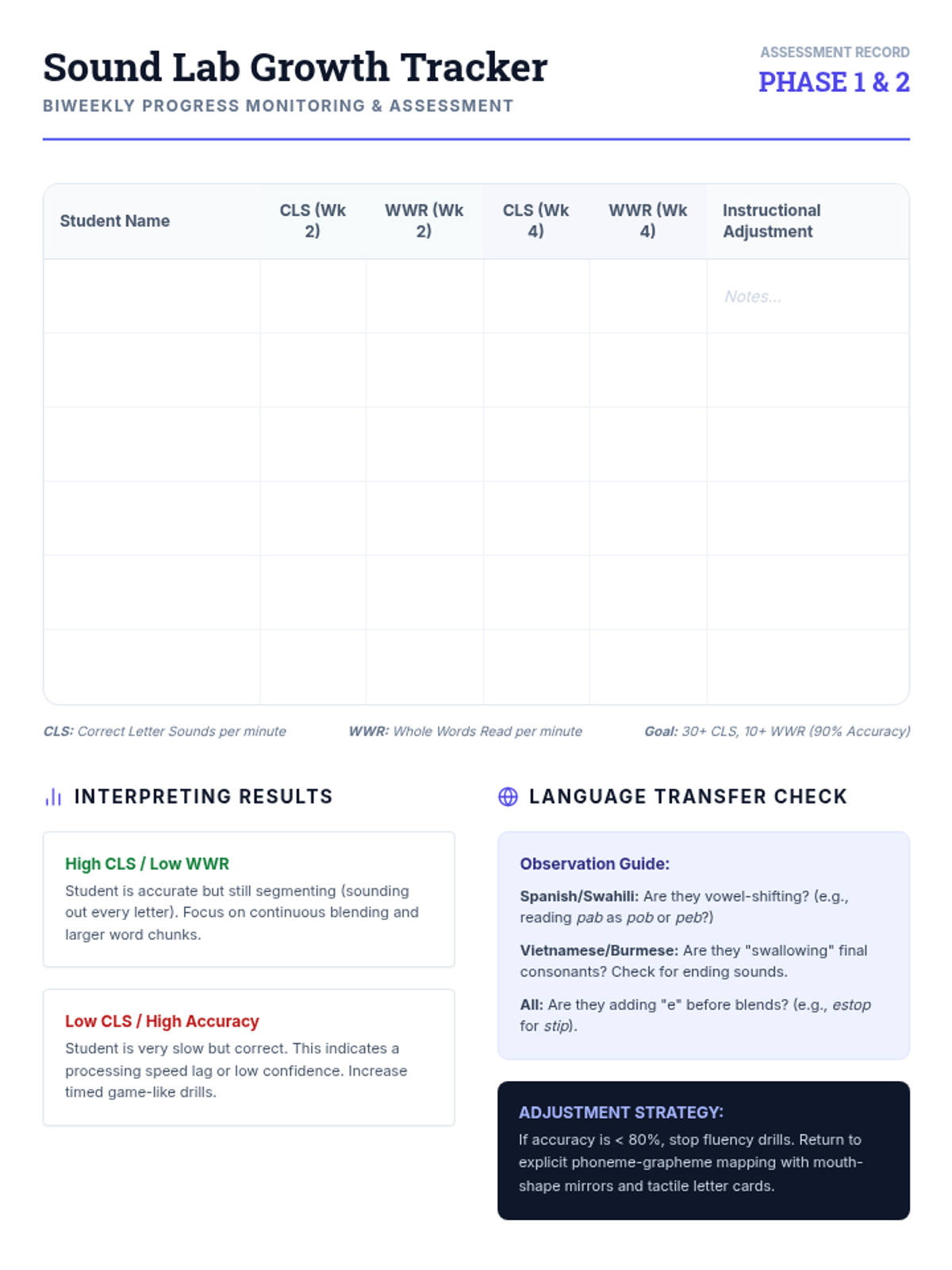 Sound Lab Growth Tracker

BIWEEKLY PROGRESS MONITORING & ASSESSMENT

ASSESSMENT RECORD

PHASE 1 & 2

| Student Name | CLS (Wk 2) | WWR (Wk 2) | CLS (Wk 4) | WWR (Wk 4) | Instructional Adjustment |
|---|---|---|---|---|---|
| | | | | | Notes... |
| | | | | | |
| | | | | | |
| | | | | | |
| | | | | | |
| | | | | | |

CLS: Correct Letter Sounds per minute

WWR: Whole Words Read per minute

Goal: 30+ CLS, 10+ WWR (90% Accuracy)

INTERPRETING RESULTS

High CLS / Low WWR

Student is accurate but still segmenting (sounding out every letter). Focus on continuous blending and larger word chunks.

Low CLS / High Accuracy

Student is very slow but correct. This indicates a processing speed lag or low confidence. Increase timed game-like drills.

LANGUAGE TRANSFER CHECK

Observation Guide:

Spanish/Swahili: Are they vowel-shifting? (e.g., reading pab as pob or peb?)

Vietnamese/Burmese: Are they "swallowing" final consonants? Check for ending sounds.

All: Are they adding "e" before blends? (e.g., estop for stip).

ADJUSTMENT STRATEGY:

If accuracy is < 80%, stop fluency drills. Return to explicit phoneme-grapheme mapping with mouth-shape mirrors and tactile letter cards.